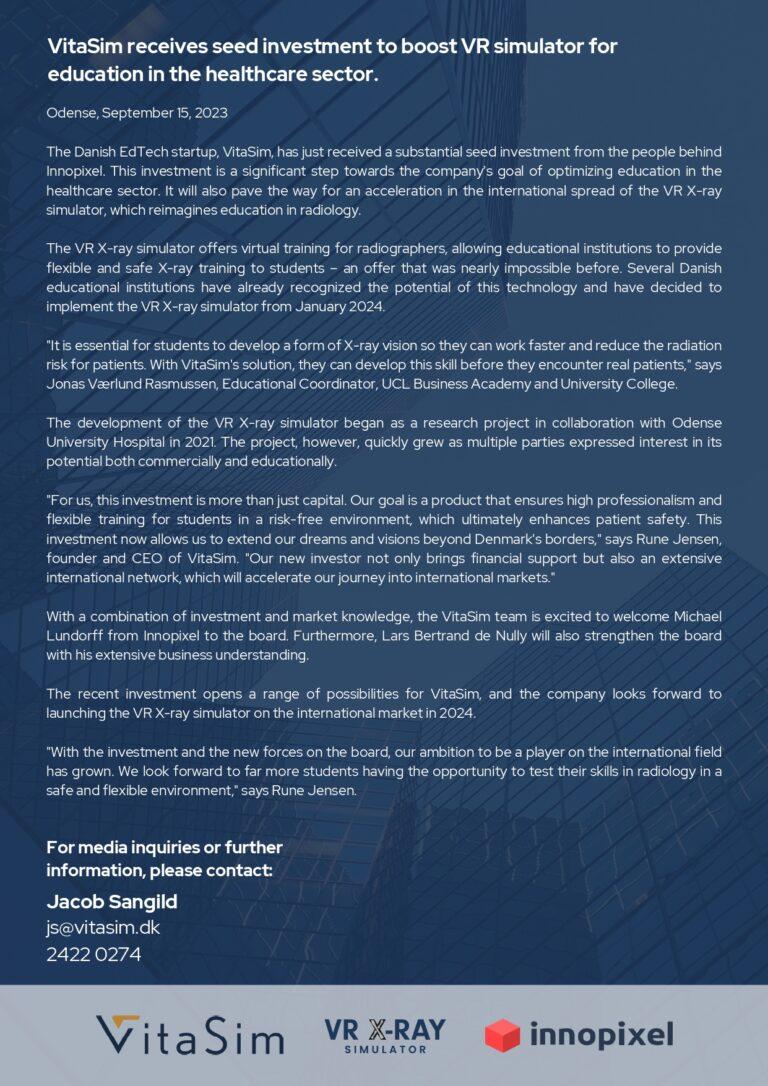 VitaSim receives seed investment to boost VR simulator for education in the healthcare sector.

Odense, September 15, 2023

The Danish EdTech startup, VitaSim, has just received a substantial seed investment from the people behind Innopixel. This investment is a significant step towards the company's goal of optimizing education in the healthcare sector. It will also pave the way for an acceleration in the international spread of the VR X-ray simulator, which reimagines education in radiology.

The VR X-ray simulator offers virtual training for radiographers, allowing educational institutions to provide flexible and safe X-ray training to students – an offer that was nearly impossible before. Several Danish educational institutions have already recognized the potential of this technology and have decided to implement the VR X-ray simulator from January 2024.

"It is essential for students to develop a form of X-ray vision so they can work faster and reduce the radiation risk for patients. With VitaSim's solution, they can develop this skill before they encounter real patients," says Jonas Værlund Rasmussen, Educational Coordinator, UCL Business Academy and University College.

The development of the VR X-ray simulator began as a research project in collaboration with Odense University Hospital in 2021. The project, however, quickly grew as multiple parties expressed interest in its potential both commercially and educationally.

"For us, this investment is more than just capital. Our goal is a product that ensures high professionalism and flexible training for students in a risk-free environment, which ultimately enhances patient safety. This investment now allows us to extend our dreams and visions beyond Denmark's borders," says Rune Jensen, founder and CEO of VitaSim. "Our new investor not only brings financial support but also an extensive international network, which will accelerate our journey into international markets."

With a combination of investment and market knowledge, the VitaSim team is excited to welcome Michael Lundorff from Innopixel to the board. Furthermore, Lars Bertrand de Nully will also strengthen the board with his extensive business understanding.

The recent investment opens a range of possibilities for VitaSim, and the company looks forward to launching the VR X-ray simulator on the international market in 2024.

"With the investment and the new forces on the board, our ambition to be a player on the international field has grown. We look forward to far more students having the opportunity to test their skills in radiology in a safe and flexible environment," says Rune Jensen.

For media inquiries or further information, please contact:

Jacob Sangild
js@vitasim.dk
2422 0274

VitaSim VR X-RAY SIMULATOR innopixel